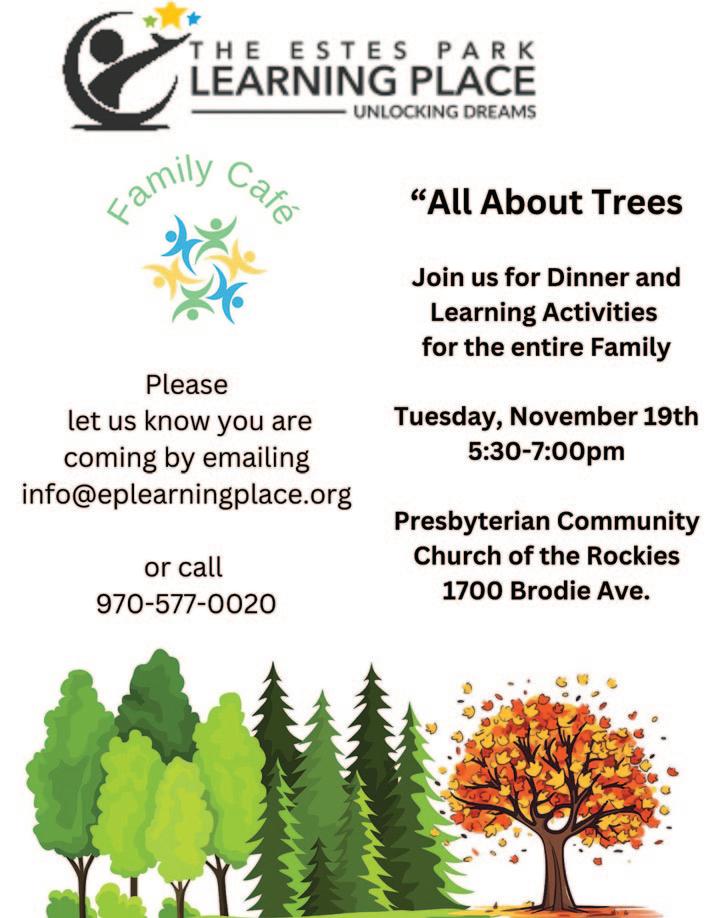 THE ESTES PARK
LEARNING PLACE
UNLOCKING DREAMS

Family Café

Please let us know you are coming by emailing info@eplearningplace.org

or call
970-577-0020

“All About Trees

Join us for Dinner and Learning Activities for the entire Family

Tuesday, November 19th
5:30-7:00pm

Presbyterian Community Church of the Rockies
1700 Brodie Ave.